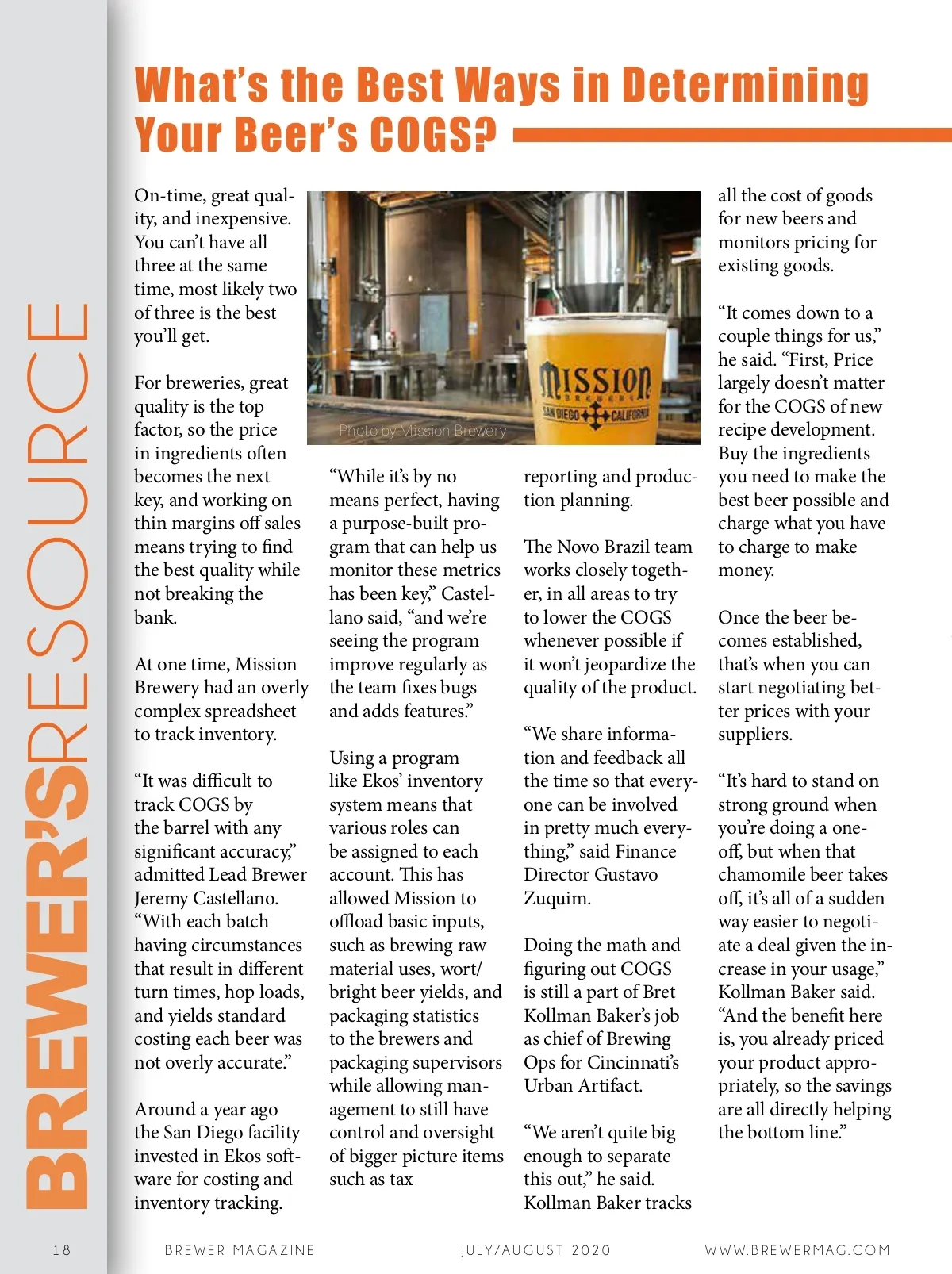 BREWER'S RESOURCE

What's the Best Ways in Determining Your Beer's COGS?

On-time, great quality, and inexpensive. You can't have all three at the same time, most likely two of three is the best you'll get.

For breweries, great quality is the top factor, so the price in ingredients often becomes the next key, and working on thin margins off sales means trying to find the best quality while not breaking the bank.

At one time, Mission Brewery had an overly complex spreadsheet to track inventory.

"It was difficult to track COGS by the barrel with any significant accuracy," admitted Lead Brewer Jeremy Castellano. "With each batch having circumstances that result in different turn times, hop loads, and yields standard costing each beer was not overly accurate."

Around a year ago the San Diego facility invested in Ekos software for costing and inventory tracking.

MISSION BREWERY SAN DIEGO CALIFORNIA

Photo by Mission Brewery

"While it's by no means perfect, having a purpose-built program that can help us monitor these metrics has been key," Castellano said, "and we're seeing the program improve regularly as the team fixes bugs and adds features."

Using a program like Ekos' inventory system means that various roles can be assigned to each account. This has allowed Mission to offload basic inputs, such as brewing raw material uses, wort/bright beer yields, and packaging statistics to the brewers and packaging supervisors while allowing management to still have control and oversight of bigger picture items such as tax reporting and production planning.

The Novo Brazil team works closely together, in all areas to try to lower the COGS whenever possible if it won't jeopardize the quality of the product.

"We share information and feedback all the time so that everyone can be involved in pretty much everything," said Finance Director Gustavo Zuquim.

Doing the math and figuring out COGS is still a part of Bret Kollman Baker's job as chief of Brewing Ops for Cincinnati's Urban Artifact.

"We aren't quite big enough to separate this out," he said. Kollman Baker tracks all the cost of goods for new beers and monitors pricing for existing goods.

"It comes down to a couple things for us," he said. "First, Price largely doesn't matter for the COGS of new recipe development. Buy the ingredients you need to make the best beer possible and charge what you have to charge to make money.

Once the beer becomes established, that's when you can start negotiating better prices with your suppliers.

"It's hard to stand on strong ground when you're doing a one-off, but when that chamomile beer takes off, it's all of a sudden way easier to negotiate a deal given the increase in your usage," Kollman Baker said. "And the benefit here is, you already priced your product appropriately, so the savings are all directly helping the bottom line."

18 BREWER MAGAZINE JULY/AUGUST 2020 WWW.BREWERMAG.COM